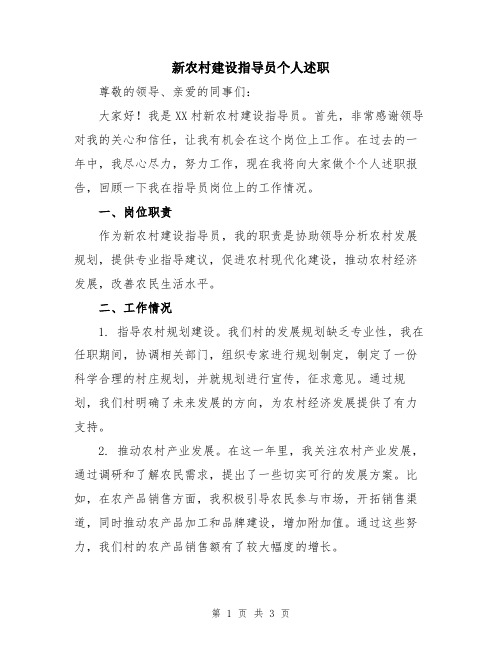 新农村建设指导员个人述职

尊敬的领导、亲爱的同事们：

大家好！我是XX村新农村建设指导员。首先，非常感谢领导对我的关心和信任，让我有机会在这个岗位上工作。在过去的一年中，我尽心尽力，努力工作，现在我将向大家做个个人述职报告，回顾一下我在指导员岗位上的工作情况。

一、岗位职责

作为新农村建设指导员，我的职责是协助领导分析农村发展规划，提供专业指导建议，促进农村现代化建设，推动农村经济发展，改善农民生活水平。

二、工作情况

1. 指导农村规划建设。我们村的发展规划缺乏专业性，我在任职期间，协调相关部门，组织专家进行规划制定，制定了一份科学合理的村庄规划，并就规划进行宣传，征求意见。通过规划，我们村明确了未来发展的方向，为农村经济发展提供了有力支持。

2. 推动农村产业发展。在这一年里，我关注农村产业发展，通过调研和了解农民需求，提出了一些切实可行的发展方案。比如，在农产品销售方面，我积极引导农民参与市场，开拓销售渠道，同时推动农产品加工和品牌建设，增加附加值。通过这些努力，我们村的农产品销售额有了较大幅度的增长。

第 1 页 共 3 页